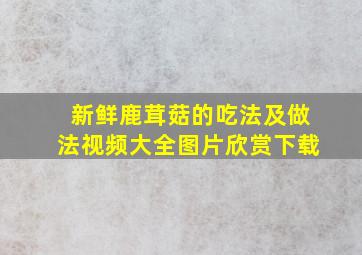 新鲜鹿茸菇的吃法及做法视频大全图片欣赏下载